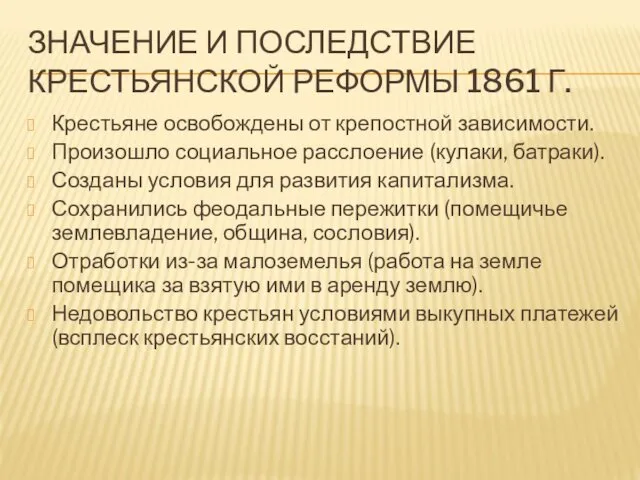 ЗНАЧЕНИЕ И ПОСЛЕДСТВИЕ КРЕСТЬЯНСКОЙ РЕФОРМЫ 1861 Г.

Крестьяне освобождены от крепостной зависимости.

Произошло социальное расслоение (кулаки, батраки).

Созданы условия для развития капитализма.

Сохранились феодальные пережитки (помещичье землевладение, община, сословия).

Отработки из-за малоземелья (работа на земле помещика за взятую ими в аренду землю).

Недовольство крестьян условиями выкупных платежей (всплеск крестьянских восстаний).